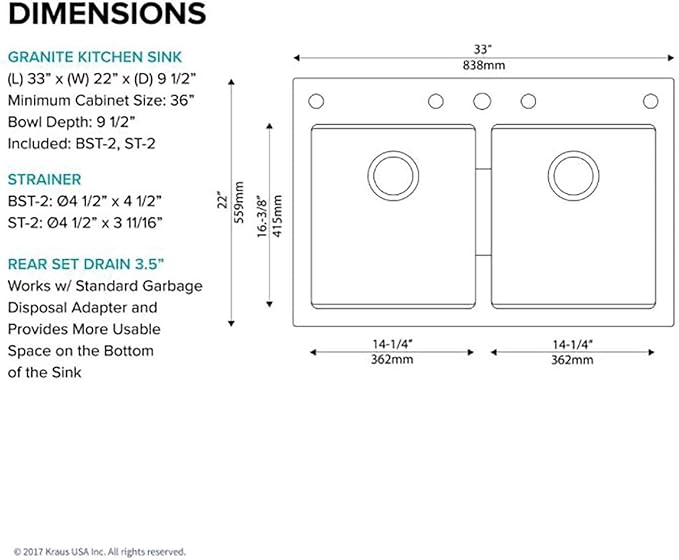 DIMENSIONS

GRANITE KITCHEN SINK
(L) 33” x (W) 22” x (D) 9 1/2”
Minimum Cabinet Size: 36”
Bowl Depth: 9 1/2”
Included: BST-2, ST-2

STRAINER
BST-2: Ø4 1/2” x 4 1/2”
ST-2: Ø4 1/2” x 3 11/16”

REAR SET DRAIN 3.5”
Works w/ Standard Garbage Disposal Adapter and Provides More Usable Space on the Bottom of the Sink

33”
838mm

22”
559mm

16-3/8”
415mm

14-1/4”
362mm

14-1/4”
362mm

© 2017 Kraus USA Inc. All rights reserved.